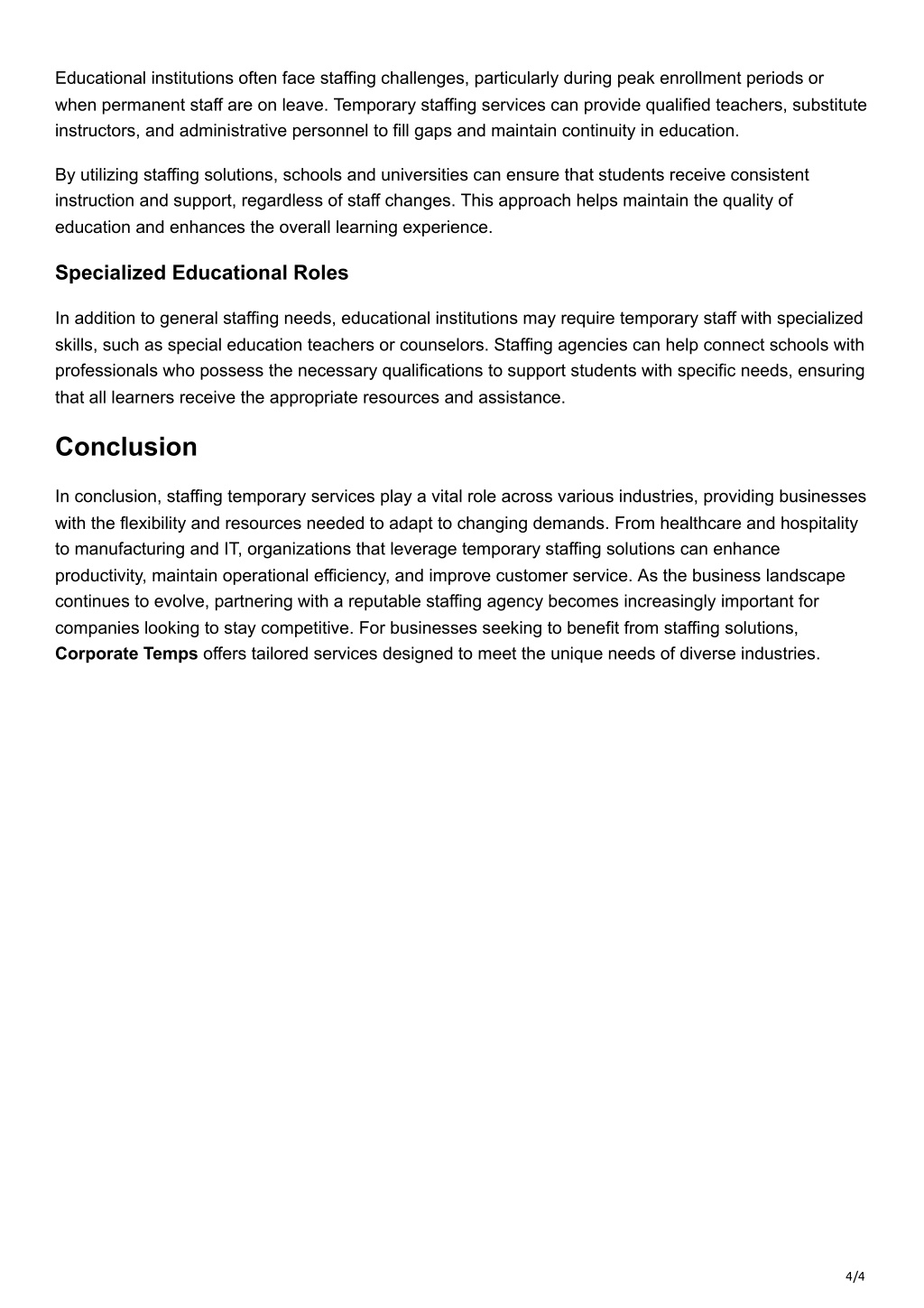 Educational institutions often face staffing challenges, particularly during peak enrollment periods or when permanent staff are on leave. Temporary staffing services can provide qualified teachers, substitute instructors, and administrative personnel to fill gaps and maintain continuity in education.

By utilizing staffing solutions, schools and universities can ensure that students receive consistent instruction and support, regardless of staff changes. This approach helps maintain the quality of education and enhances the overall learning experience.

Specialized Educational Roles

In addition to general staffing needs, educational institutions may require temporary staff with specialized skills, such as special education teachers or counselors. Staffing agencies can help connect schools with professionals who possess the necessary qualifications to support students with specific needs, ensuring that all learners receive the appropriate resources and assistance.

Conclusion

In conclusion, staffing temporary services play a vital role across various industries, providing businesses with the flexibility and resources needed to adapt to changing demands. From healthcare and hospitality to manufacturing and IT, organizations that leverage temporary staffing solutions can enhance productivity, maintain operational efficiency, and improve customer service. As the business landscape continues to evolve, partnering with a reputable staffing agency becomes increasingly important for companies looking to stay competitive. For businesses seeking to benefit from staffing solutions, Corporate Temps offers tailored services designed to meet the unique needs of diverse industries.

4/4